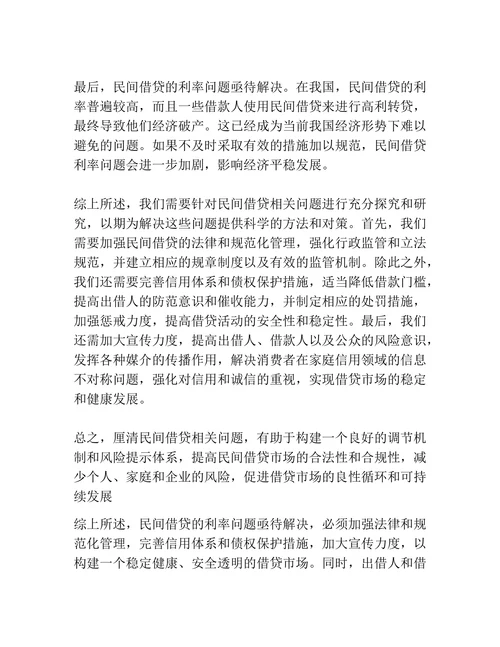 最后，民间借贷的利率问题亟待解决。在我国，民间借贷的利率普遍较高，而且一些借款人使用民间借贷来进行高利转贷，最终导致他们经济破产。这已经成为当前我国经济形势下难以避免的问题。如果不及时采取有效的措施加以规范，民间借贷利率问题会进一步加剧，影响经济平稳发展。

综上所述，我们需要针对民间借贷相关问题进行充分探究和研究，以期为解决这些问题提供科学的方法和对策。首先，我们需要加强民间借贷的法律和规范化管理，强化行政监管和立法规范，并建立相应的规章制度以及有效的监管机制。除此之外，我们还需要完善信用体系和债权保护措施，适当降低借款门槛，提高出借人的防范意识和催收能力，并制定相应的处罚措施，加强惩戒力度，提高借贷活动的安全性和稳定性。最后，我们还需加大宣传力度，提高出借人、借款人以及公众的风险意识，发挥各种媒介的传播作用，解决消费者在家庭信用领域的信息不对称问题，强化对信用和诚信的重视，实现借贷市场的稳定和健康发展。

总之，厘清民间借贷相关问题，有助于构建一个良好的调节机制和风险提示体系，提高民间借贷市场的合法性和合规性，减少个人、家庭和企业的风险，促进借贷市场的良性循环和可持续发展

综上所述，民间借贷的利率问题亟待解决，必须加强法律和规范化管理，完善信用体系和债权保护措施，加大宣传力度，以构建一个稳定健康、安全透明的借贷市场。同时，出借人和借